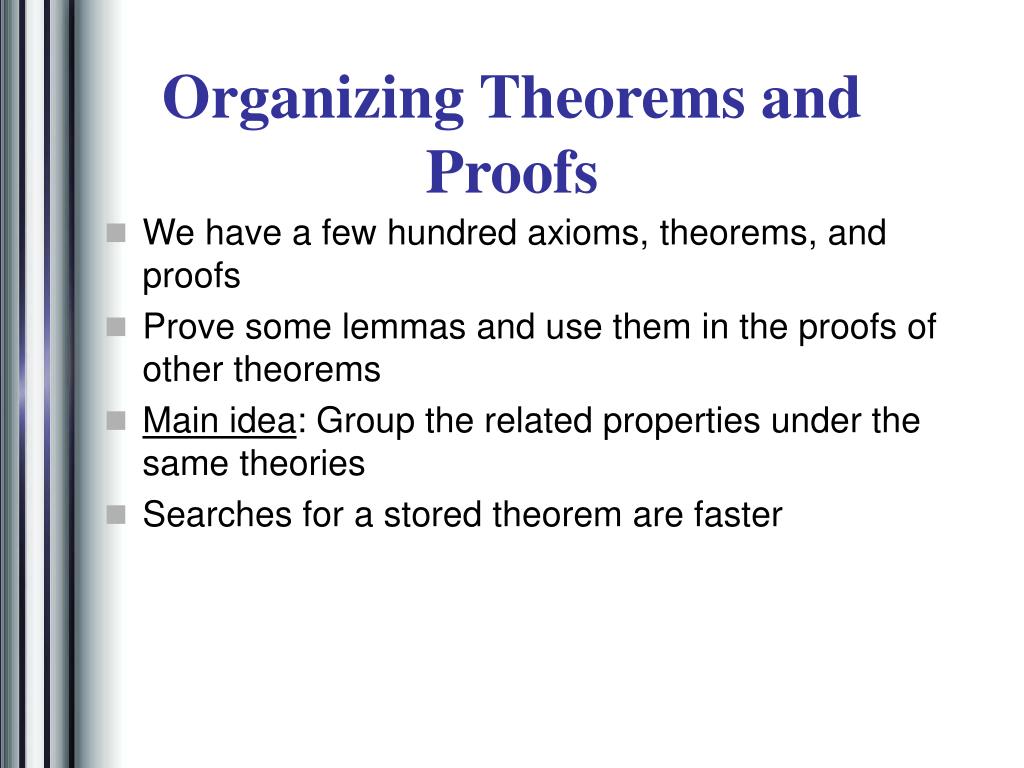 Organizing Theorems and Proofs

We have a few hundred axioms, theorems, and proofs

Prove some lemmas and use them in the proofs of other theorems

Main idea: Group the related properties under the same theories

Searches for a stored theorem are faster